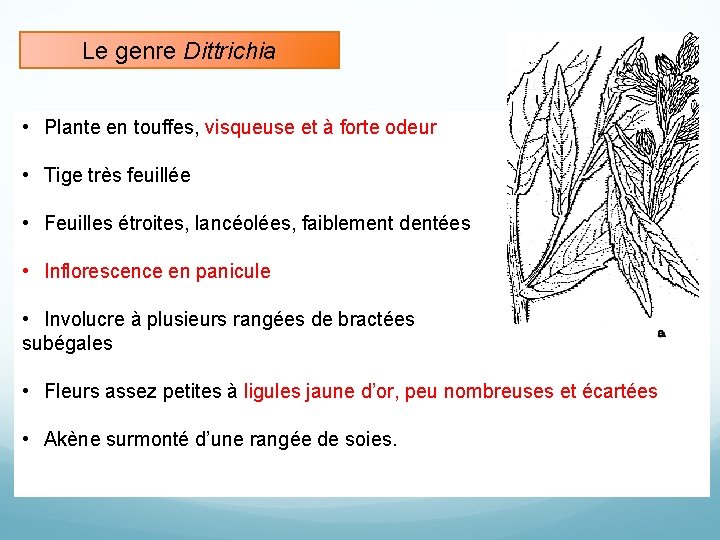 Le genre Dittrichia

• Plante en touffes, visqueuse et à forte odeur

• Tige très feuillée

• Feuilles étroites, lancéolées, faiblement dentées

• Inflorescence en panicule

• Involucre à plusieurs rangées de bractées subégales

• Fleurs assez petites à ligules jaune d'or, peu nombreuses et écartées

• Akène surmonté d'une rangée de soies.

a